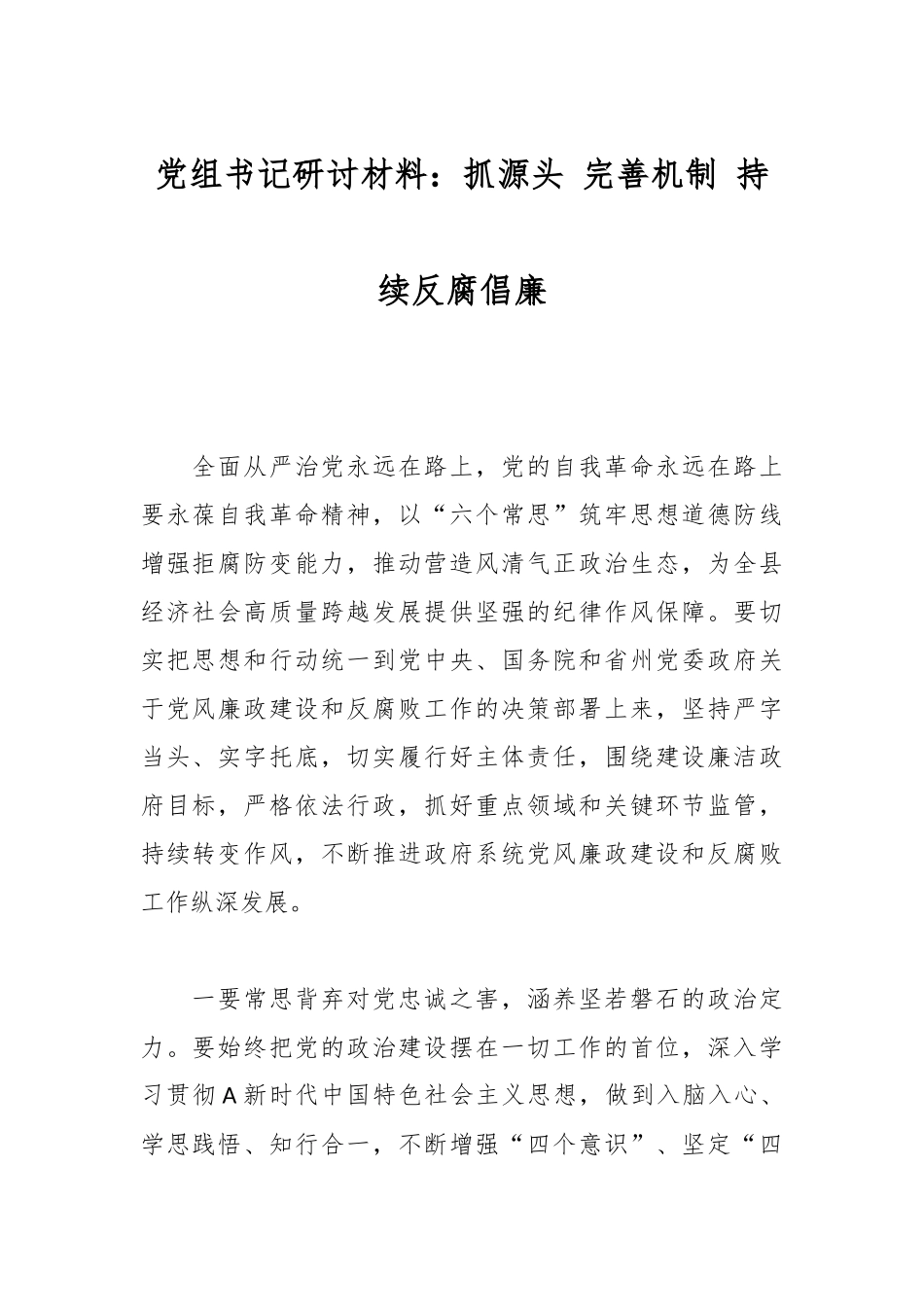 党组书记研讨材料：抓源头 完善机制 持续反腐倡廉

全面从严治党永远在路上，党的自我革命永远在路上要永葆自我革命精神，以“六个常思”筑牢思想道德防线增强拒腐防变能力，推动营造风清气正政治生态，为全县经济社会高质量跨越发展提供坚强的纪律作风保障。要切实把思想和行动统一到党中央、国务院和省州党委政府关于党风廉政建设和反腐败工作的决策部署上来，坚持严字当头、实字托底，切实履行好主体责任，围绕建设廉洁政府目标，严格依法行政，抓好重点领域和关键环节监管，持续转变作风，不断推进政府系统党风廉政建设和反腐败工作纵深发展。

一要常思背弃对党忠诚之害，涵养坚若磐石的政治定力。要始终把党的政治建设摆在一切工作的首位，深入学习贯彻A新时代中国特色社会主义思想，做到入脑入心、学思践悟、知行合一，不断增强“四个意识”、坚定“四